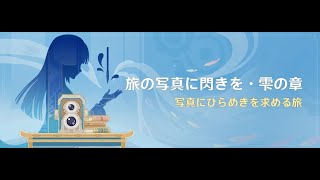 旅の写真に閃きを・雫の章
写真にひらめきを求める旅